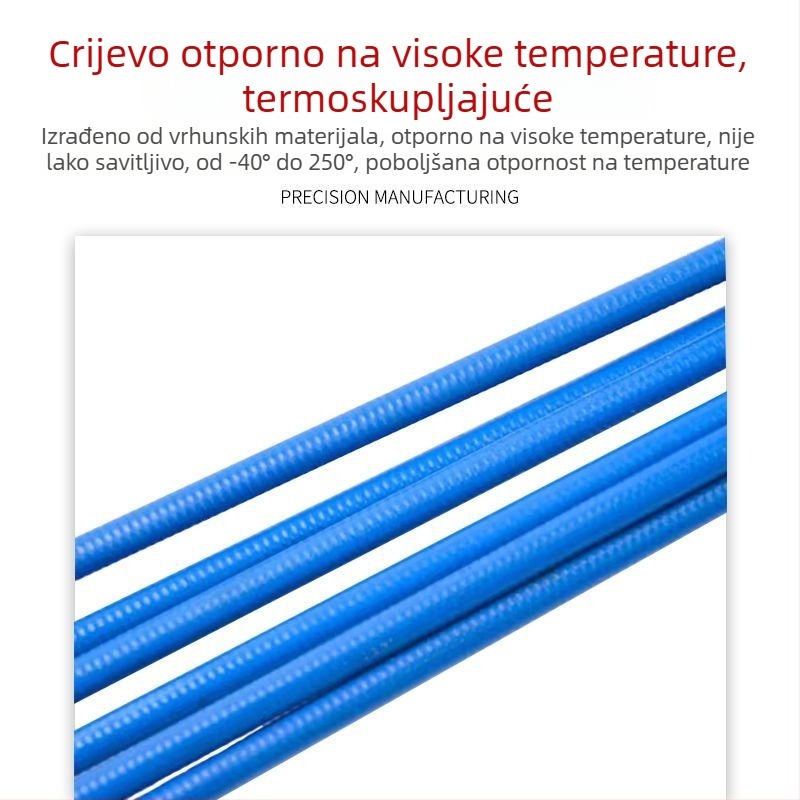 Crijevo otporno na visoke temperature, termoskupljajuće

Izrađeno od vrhunskih materijala, otporno na visoke temperature, nije lako savitljivo, od -40° do 250°, poboljšana otpornost na temperature

PRECISION MANUFACTURING